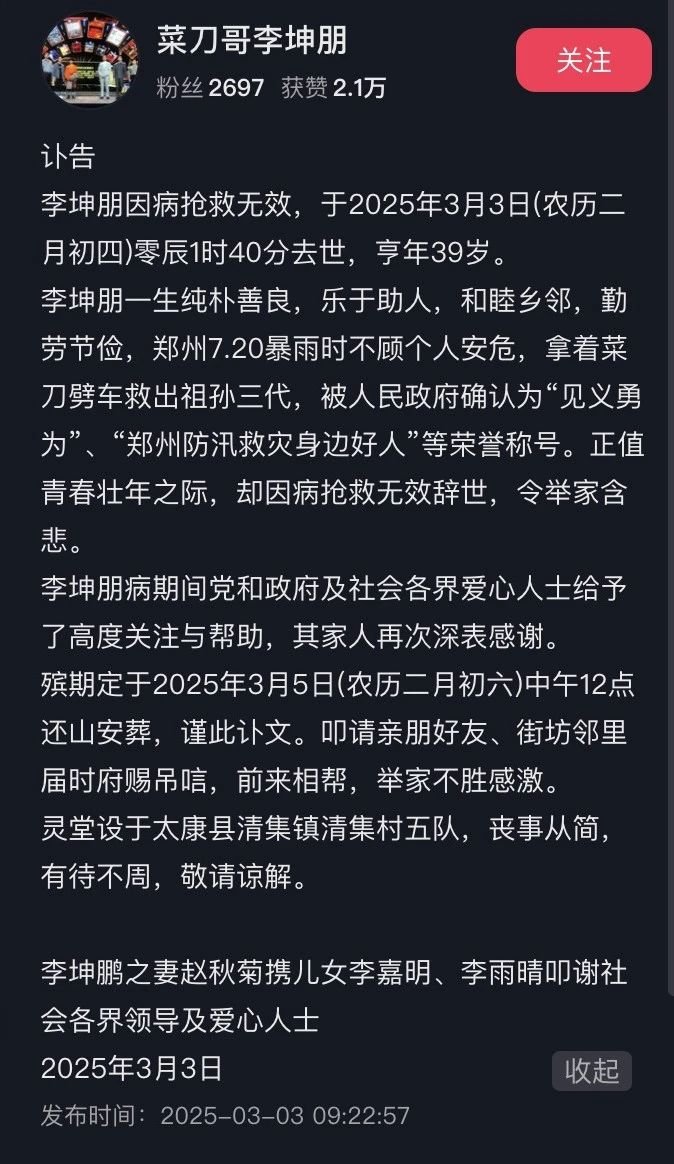 菜刀哥李坤朋
粉丝 2697 获赞 2.1万
关注

讣告
李坤朋因病抢救无效，于2025年3月3日(农历二月初四)零辰1时40分去世，亨年39岁。
李坤朋一生纯朴善良，乐于助人，和睦乡邻，勤劳节俭，郑州7.20暴雨时不顾个人安危，拿着菜刀劈车救出祖孙三代，被人民政府确认为“见义勇为”、“郑州防汛救灾身边好人”等荣誉称号。正值青春壮年之际，却因病抢救无效辞世，令举家含悲。
李坤朋病期间党和政府及社会各界爱心人士给予了高度关注与帮助，其家人再次深表感谢。
殡期定于2025年3月5日(农历二月初六)中午12点还山安葬，谨此讣文。叩请亲朋好友、街坊邻里届时府赐吊唁，前来相帮，举家不胜感激。
灵堂设于太康县清集镇清集村五队，丧事从简，有待不周，敬请谅解。

李坤鹏之妻赵秋菊携儿女李嘉明、李雨晴叩谢社会各界领导及爱心人士
2025年3月3日
收起
发布时间：2025-03-03 09:22:57